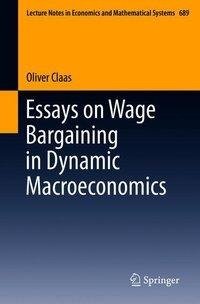 Lecture Notes in Economics and Mathematical Systems 689

Oliver Claas

Essays on Wage Bargaining in Dynamic Macroeconomics

Springer